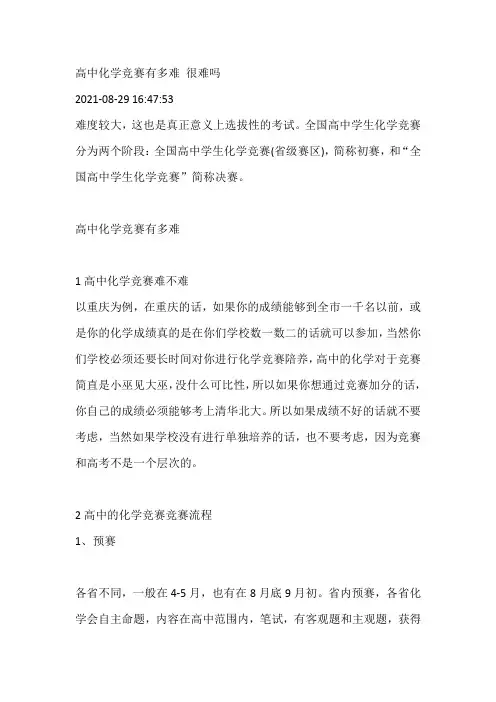 高中化学竞赛有多难 很难吗

2021-08-29 16:47:53

难度较大，这也是真正意义上选拔性的考试。全国高中学生化学竞赛分为两个阶段：全国高中学生化学竞赛(省级赛区)，简称初赛，和“全国高中学生化学竞赛”简称决赛。

高中化学竞赛有多难

1 高中化学竞赛难不难

以重庆为例，在重庆的话，如果你的成绩能够到全市一千名以前，或是你的化学成绩真的是在你们学校数一数二的话就可以参加，当然你们学校必须还要长时间对你进行化学竞赛陪养，高中的化学对于竞赛简直是小巫见大巫，没什么可比性，所以如果你想通过竞赛加分的话，你自己的成绩必须能够考上清华北大。所以如果成绩不好的话就不要考虑，当然如果学校没有进行单独培养的话，也不要考虑，因为竞赛和高考不是一个层次的。

2 高中的化学竞赛竞赛流程

1、预赛

各省不同，一般在 4-5 月，也有在 8 月底 9 月初。省内预赛，各省化学会自主命题，内容在高中范围内，笔试，有客观题和主观题，获得